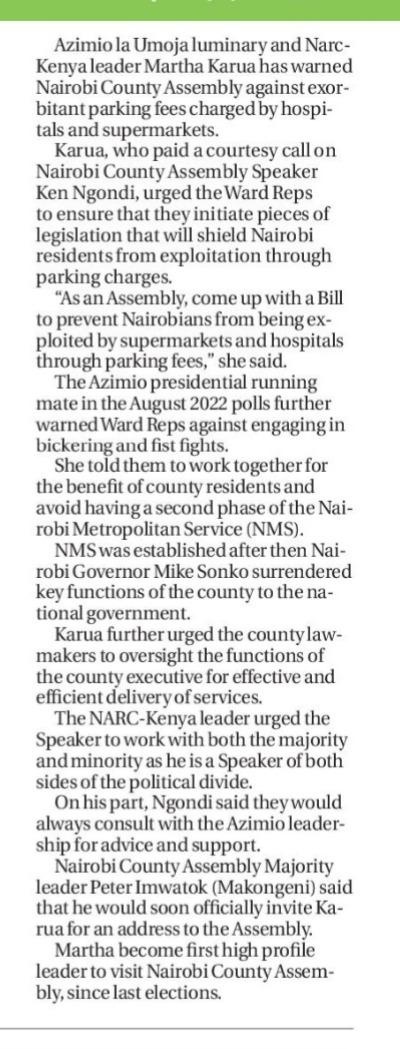 Azimio la Umoja luminary and Narc-Kenya leader Martha Karua has warned Nairobi County Assembly against exorbitant parking fees charged by hospitals and supermarkets.

Karua, who paid a courtesy call on Nairobi County Assembly Speaker Ken Ngondi, urged the Ward Reps to ensure that they initiate pieces of legislation that will shield Nairobi residents from exploitation through parking charges.

"As an Assembly, come up with a Bill to prevent Nairobians from being exploited by supermarkets and hospitals through parking fees," she said.

The Azimio presidential running mate in the August 2022 polls further warned Ward Reps against engaging in bickering and fist fights.

She told them to work together for the benefit of county residents and avoid having a second phase of the Nairobi Metropolitan Service (NMS).

NMS was established after then Nairobi Governor Mike Sonko surrendered key functions of the county to the national government.

Karua further urged the county lawmakers to oversight the functions of the county executive for effective and efficient delivery of services.

The NARC-Kenya leader urged the Speaker to work with both the majority and minority as he is a Speaker of both sides of the political divide.

On his part, Ngondi said they would always consult with the Azimio leadership for advice and support.

Nairobi County Assembly Majority leader Peter Imwatok (Makongeni) said that he would soon officially invite Karua for an address to the Assembly.

Martha become first high profile leader to visit Nairobi County Assembly, since last elections.